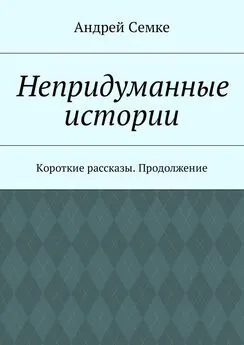 Андрей Семке

Непридуманные истории

Короткие рассказы. Продолжение